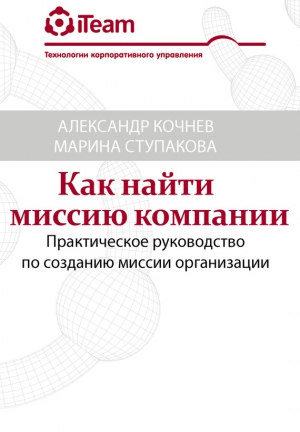 iTeam

Технологии корпоративного управления

АЛЕКСАНДР КОЧНЕВ
МАРИНА СТУПАКОВА

Как найти миссию компании

Практическое руководство по созданию миссии организации